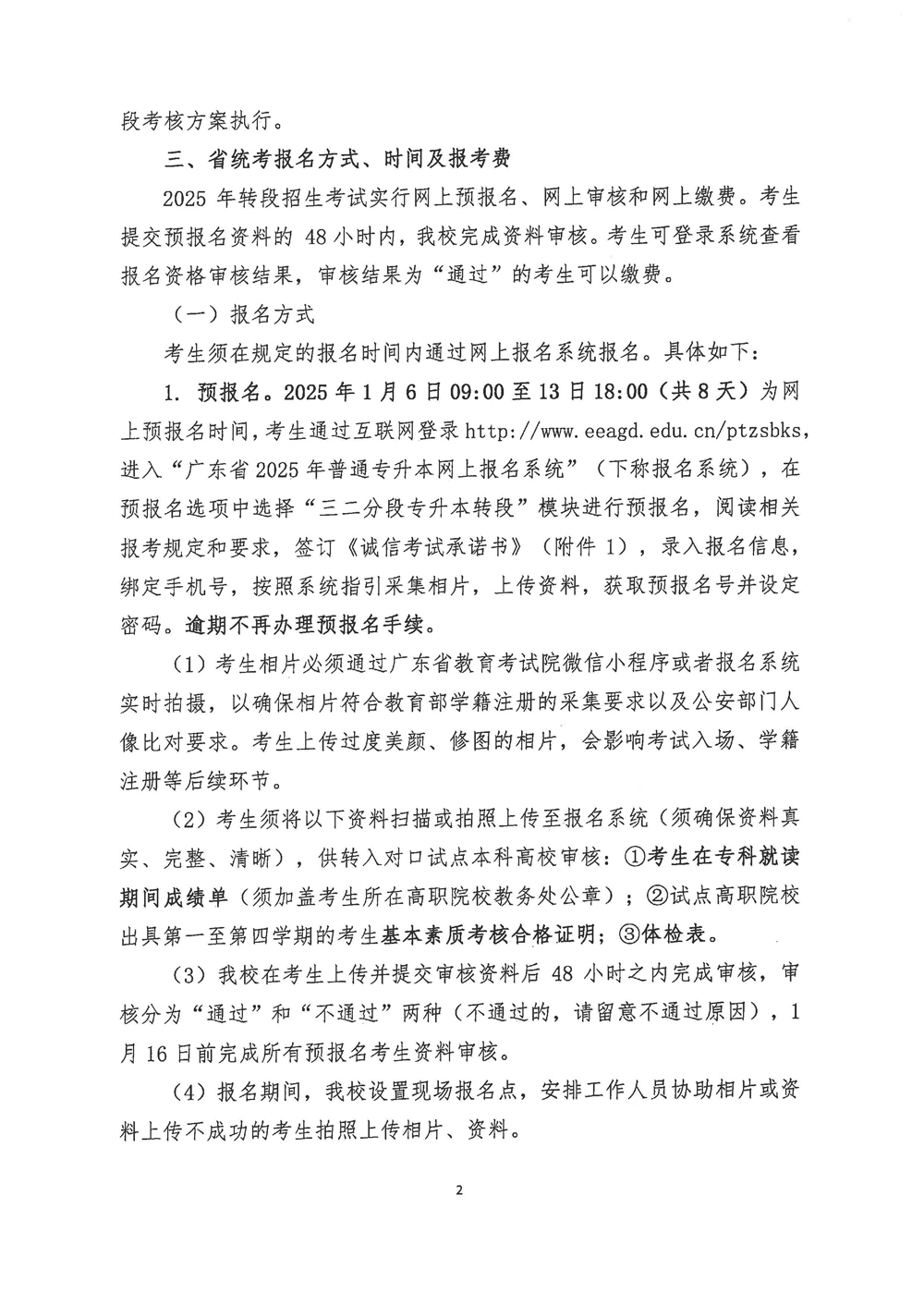 段考核方案执行。

三、省统考报名方式、时间及报考费

2025 年转段招生考试实行网上预报名、网上审核和网上缴费。考生提交预报名资料的 48 小时内，我校完成资料审核。考生可登录系统查看报名资格审核结果，审核结果为“通过”的考生可以缴费。

（一）报名方式

考生须在规定的报名时间内通过网上报名系统报名。具体如下：

1. 预报名。2025 年 1 月 6 日 09:00 至 13 日 18:00（共 8 天）为网上预报名时间，考生通过互联网登录 http://www.eeagd.edu.cn/ptzsbks，进入“广东省 2025 年普通专升本网上报名系统”（下称报名系统），在预报名选项中选择“三二分段专升本转段”模块进行预报名，阅读相关报考规定和要求，签订《诚信考试承诺书》（附件 1），录入报名信息，绑定手机号，按照系统指引采集相片，上传资料，获取预报名号并设定密码。逾期不再办理预报名手续。

（1）考生相片必须通过广东省教育考试院微信小程序或者报名系统实时拍摄，以确保相片符合教育部学籍注册的采集要求以及公安部门人像比对要求。考生上传过度美颜、修图的相片，会影响考试入场、学籍注册等后续环节。

（2）考生须将以下资料扫描或拍照上传至报名系统（须确保资料真实、完整、清晰），供转入对口试点本科高校审核：①考生在专科就读期间成绩单（须加盖考生所在高职院校教务处公章）；②试点高职院校出具第一至第四学期的考生基本素质考核合格证明；③体检表。

（3）我校在考生上传并提交审核资料后 48 小时之内完成审核，审核分为“通过”和“不通过”两种（不通过的，请留意不通过原因），1 月 16 日前完成所有预报名考生资料审核。

（4）报名期间，我校设置现场报名点，安排工作人员协助相片或资料上传不成功的考生拍照上传相片、资料。

2